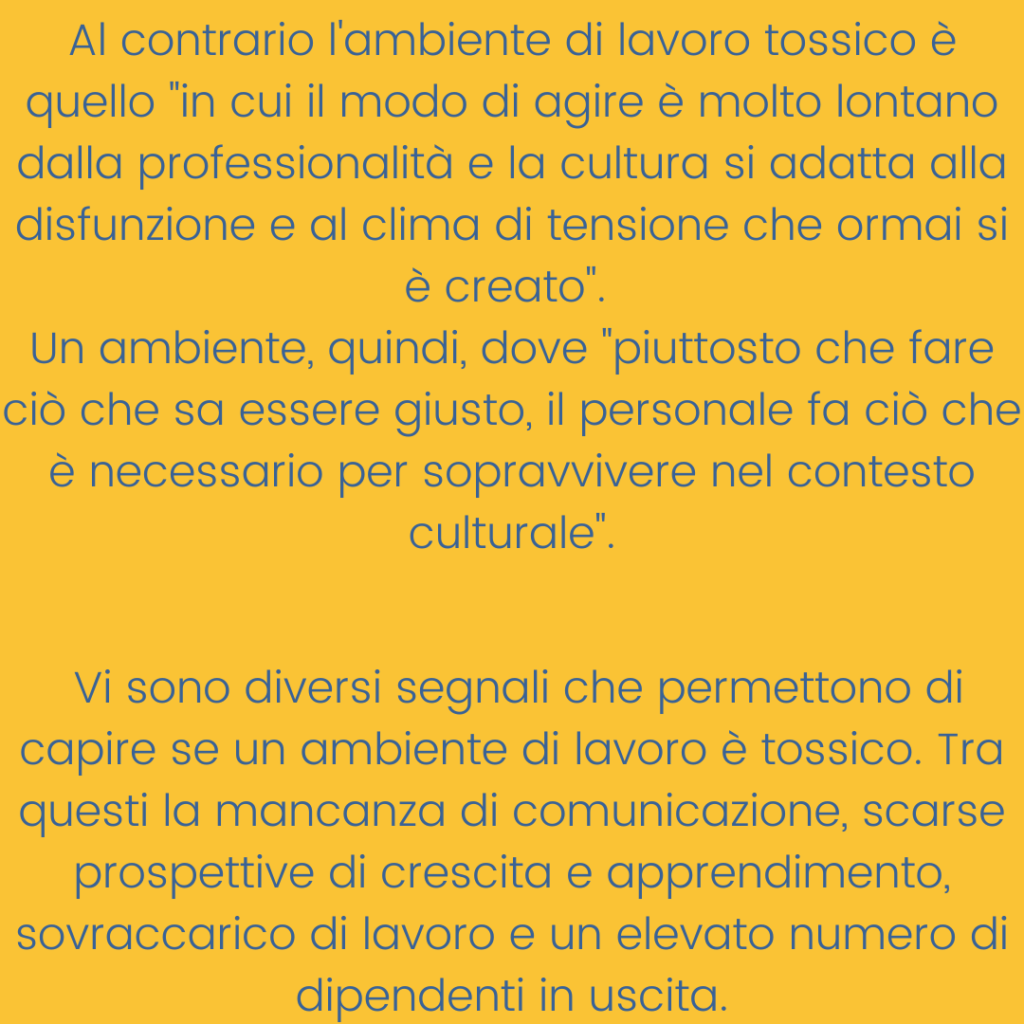 Al contrario l'ambiente di lavoro tossico è quello "in cui il modo di agire è molto lontano dalla professionalità e la cultura si adatta alla disfunzione e al clima di tensione che ormai si è creato".
Un ambiente, quindi, dove "piuttosto che fare ciò che sa essere giusto, il personale fa ciò che è necessario per sopravvivere nel contesto culturale".

Vi sono diversi segnali che permettono di capire se un ambiente di lavoro è tossico. Tra questi la mancanza di comunicazione, scarse prospettive di crescita e apprendimento, sovraccarico di lavoro e un elevato numero di dipendenti in uscita.